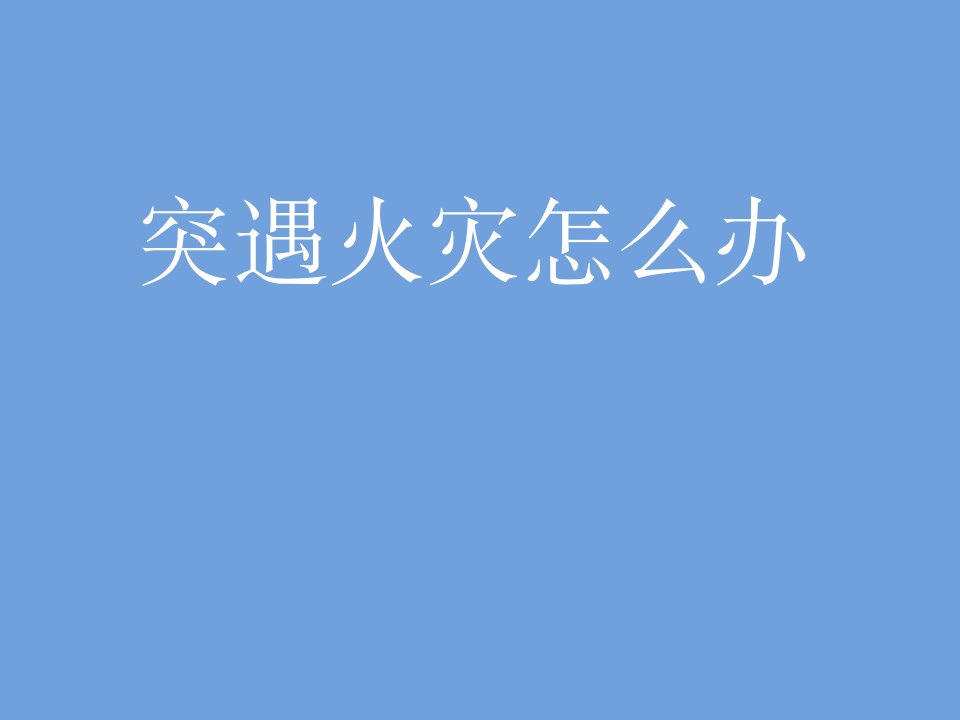 突遇火灾怎么办